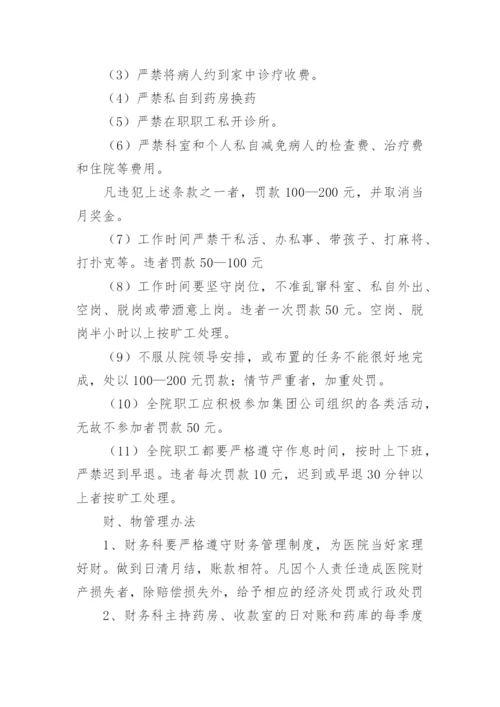 （3）严禁将病人约到家中诊疗收费。

（4）严禁私自到药房换药

（5）严禁在职职工私开诊所。

（6）严禁科室和个人私自减免病人的检查费、治疗费和住院等费用。

凡违犯上述条款之一者，罚款 100—200 元，并取消当月奖金。

（7）工作时间严禁干私活、办私事、带孩子、打麻将、打扑克等。违者罚款 50—100 元

（8）工作时间要坚守岗位，不准乱窜科室、私自外出、空岗、脱岗或带酒意上岗。违者一次罚款 50 元。空岗、脱岗半小时以上按旷工处理。

（9）不服从院领导安排，或布置的任务不能很好地完成，处以 100—200 元罚款；情节严重者，加重处罚。

（10）全院职工应积极参加集团公司组织的各类活动，无故不参加者罚款 50 元。

（11）全院职工都要严格遵守作息时间，按时上下班，严禁迟到早退。违者每次罚款 10 元，迟到或早退 30 分钟以上者按旷工处理。

财、物管理办法

1、财务科要严格遵守财务管理制度，为医院当好家理好财。做到日清月结，账款相符。凡因个人责任造成医院财产损失者，除赔偿损失外，给予相应的经济处罚或行政处罚

2、财务科主持药房、收款室的日对账和药库的每季度